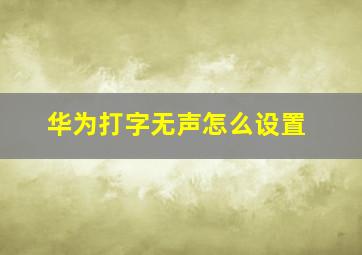 华为打字无声怎么设置